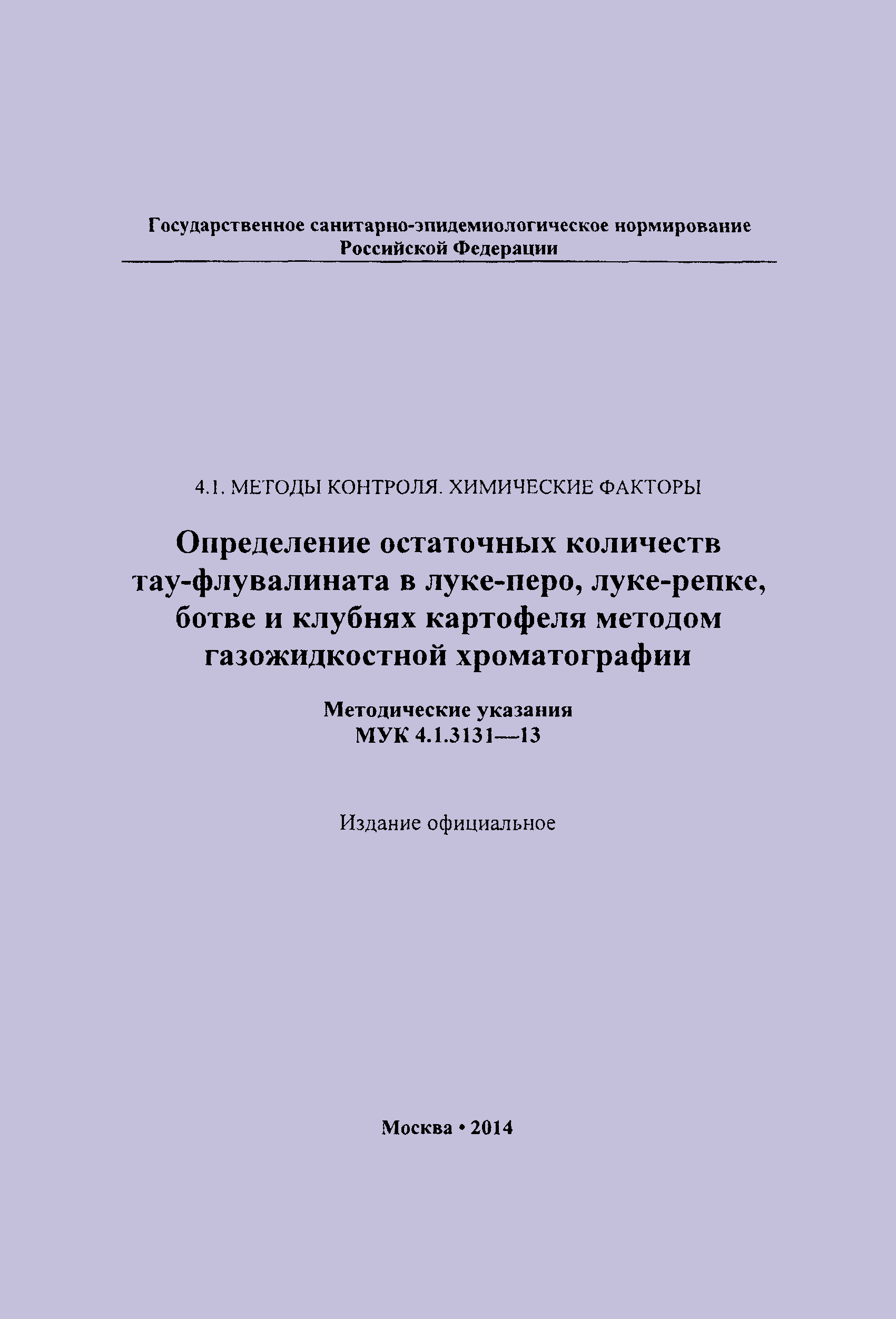 Государственное санитарно-эпидемиологическое нормирование
Российской Федерации

4.1. МЕТОДЫ КОНТРОЛЯ. ХИМИЧЕСКИЕ ФАКТОРЫ

Определение остаточных количеств тау-флувалината в луке-перо, луке-репке, ботве и клубнях картофеля методом газожидкостной хроматографии

Методические указания
МУК 4.1.3131—13

Издание официальное

Москва • 2014